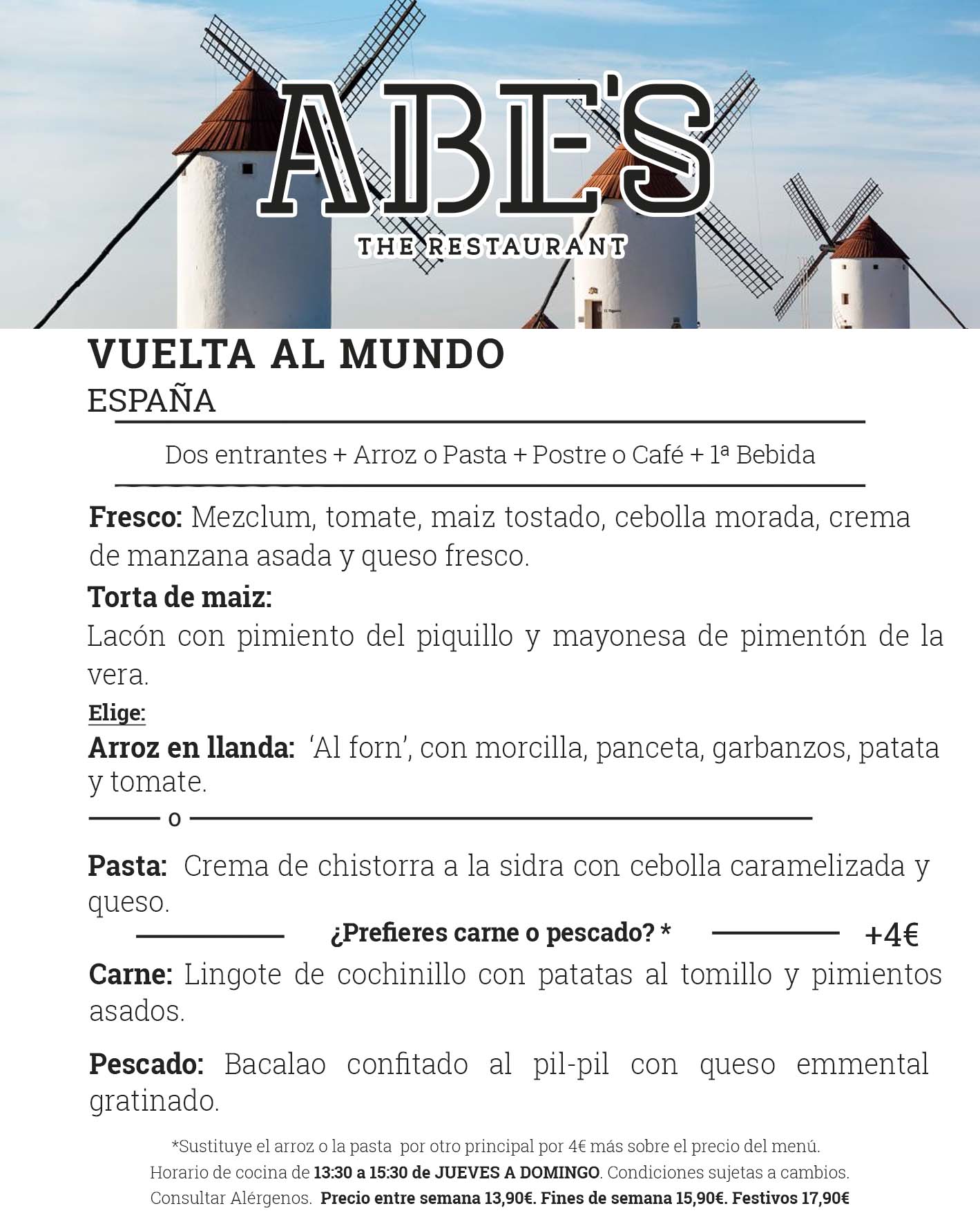 ABE'S
THE RESTAURANT

VUELTA AL MUNDO
ESPAÑA

Dos entrantes + Arroz o Pasta + Postre o Café + 1ª Bebida

Fresco: Mezclum, tomate, maiz tostado, cebolla morada, crema de manzana asada y queso fresco.

Torta de maiz:
Lacón con pimiento del piquillo y mayonesa de pimentón de la vera.

Elige:
Arroz en llanda: 'Al forn', con morcilla, panceta, garbanzos, patata y tomate.

o

Pasta: Crema de chistorra a la sidra con cebolla caramelizada y queso.

¿Prefieres carne o pescado? * +4€

Carne: Lingote de cochinillo con patatas al tomillo y pimientos asados.

Pescado: Bacalao confitado al pil-pil con queso emmental gratinado.

*Sustituye el arroz o la pasta por otro principal por 4€ más sobre el precio del menú.
Horario de cocina de 13:30 a 15:30 de JUEVES A DOMINGO. Condiciones sujetas a cambios.
Consultar Alérgenos. Precio entre semana 13,90€. Fines de semana 15,90€. Festivos 17,90€